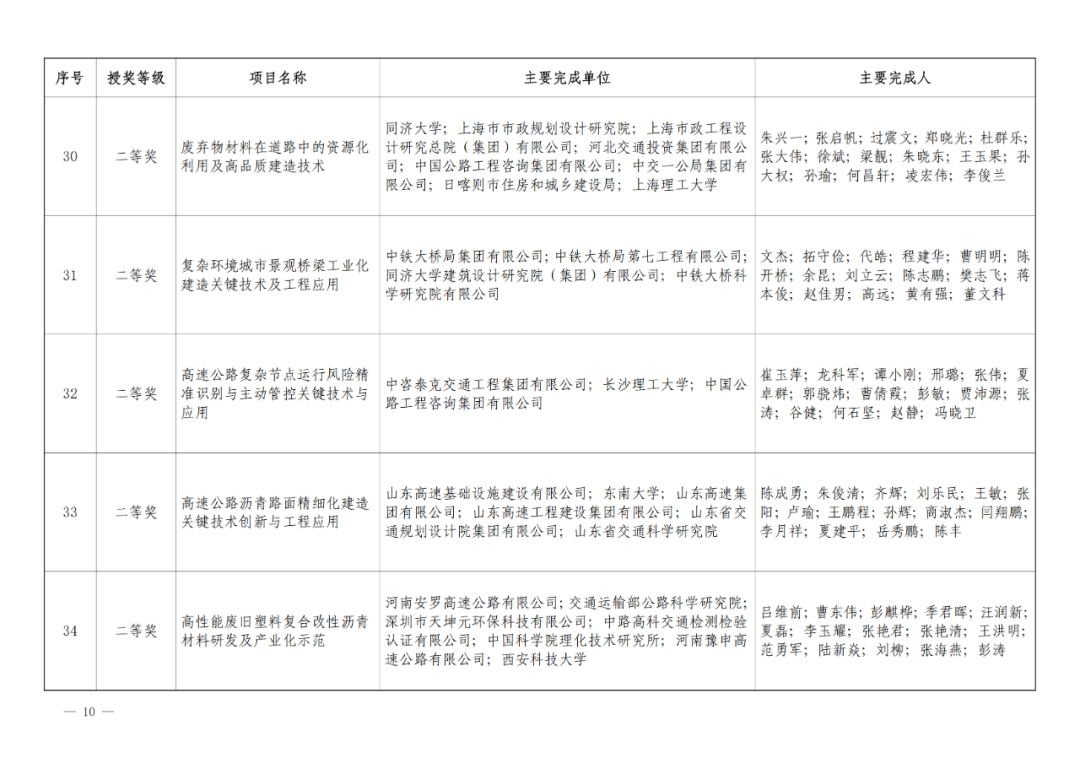 | 序号 | 授奖等级 | 项目名称 | 主要完成单位 | 主要完成人 |
|---|---|---|---|---|
| 30 | 二等奖 | 废弃物材料在道路中的资源化利用及高品质建造技术 | 同济大学；上海市市政规划设计研究院；上海市政工程设计研究总院（集团）有限公司；河北交通投资集团有限公司；中国公路工程咨询集团有限公司；中交一公局集团有限公司；日喀则市住房和城乡建设局；上海理工大学 | 朱兴一；张启帆；过震文；郑晓光；杜群乐；张大伟；徐斌；梁靓；朱晓东；王玉果；孙大权；孙瑜；何昌轩；凌宏伟；李俊兰 |
| 31 | 二等奖 | 复杂环境城市景观桥梁工业化建造关键技术及工程应用 | 中铁大桥局集团有限公司；中铁大桥局第七工程有限公司；同济大学建筑设计研究院（集团）有限公司；中铁大桥科学研究院有限公司 | 文杰；拓守俭；代皓；程建华；曹明明；陈开桥；余昆；刘立云；陈志鹏；樊志飞；蒋本俊；赵佳男；高远；黄有强；董文科 |
| 32 | 二等奖 | 高速公路复杂节点运行风险精准识别与主动管控关键技术与应用 | 中咨泰克交通工程集团有限公司；长沙理工大学；中国公路工程咨询集团有限公司 | 崔玉萍；龙科军；谭小刚；邢璐；张伟；夏卓群；郭骁炜；曹倩霞；彭敏；贾沛源；张涛；谷健；何石坚；赵静；冯晓卫 |
| 33 | 二等奖 | 高速公路沥青路面精细化建造关键技术创新与工程应用 | 山东高速基础设施建设有限公司；东南大学；山东高速集团有限公司；山东高速工程建设集团有限公司；山东省交通规划设计院集团有限公司；山东省交通科学研究院 | 陈成勇；朱俊清；齐辉；刘乐民；王敏；张阳；卢瑜；王鹏程；孙辉；商淑杰；闫翔鹏；李月祥；夏建平；岳秀鹏；陈丰 |
| 34 | 二等奖 | 高性能废旧塑料复合改性沥青材料研发及产业化示范 | 河南安罗高速公路有限公司；交通运输部公路科学研究院；深圳市天坤元环保科技有限公司；中路高科交通检测检验认证有限公司；中国科学院理化技术研究所；河南豫申高速公路有限公司；西安科技大学 | 吕维前；曹东伟；彭麒桦；季君晖；汪润新；夏磊；李玉耀；张艳君；张艳清；王洪明；范勇军；陆新焱；刘柳；张海燕；彭涛 |

— 10 —